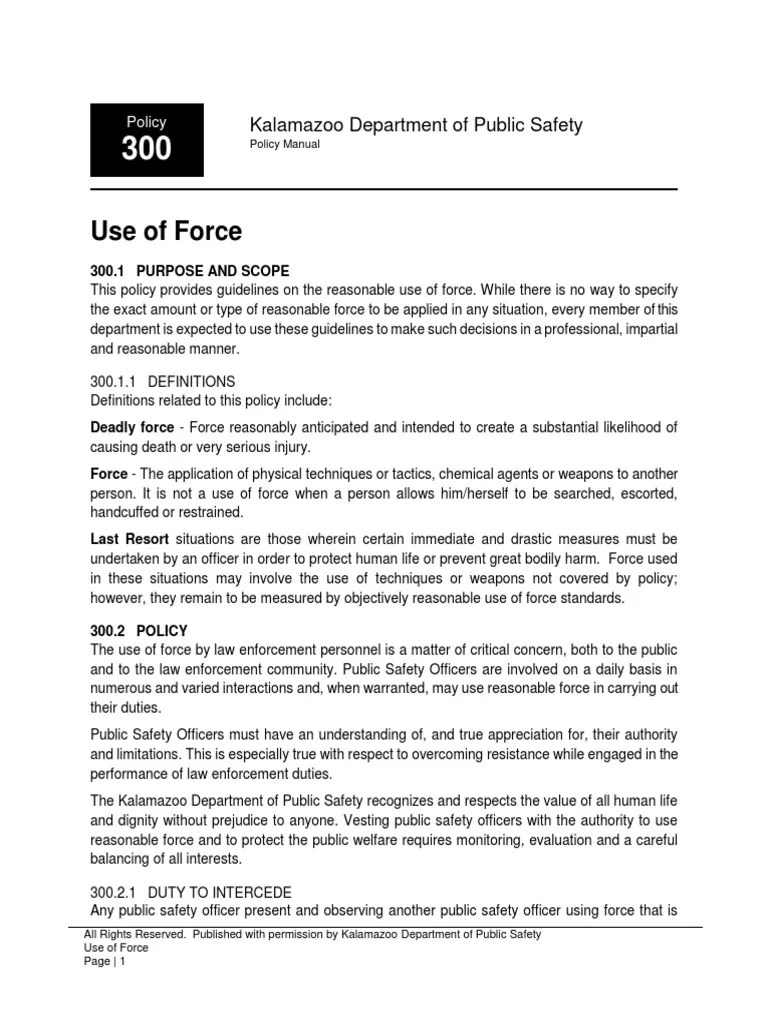 Policy
300

Kalamazoo Department of Public Safety
Policy Manual

Use of Force

300.1 PURPOSE AND SCOPE
This policy provides guidelines on the reasonable use of force. While there is no way to specify the exact amount or type of reasonable force to be applied in any situation, every member of this department is expected to use these guidelines to make such decisions in a professional, impartial and reasonable manner.

300.1.1 DEFINITIONS
Definitions related to this policy include:

Deadly force - Force reasonably anticipated and intended to create a substantial likelihood of causing death or very serious injury.

Force - The application of physical techniques or tactics, chemical agents or weapons to another person. It is not a use of force when a person allows him/herself to be searched, escorted, handcuffed or restrained.

Last Resort situations are those wherein certain immediate and drastic measures must be undertaken by an officer in order to protect human life or prevent great bodily harm. Force used in these situations may involve the use of techniques or weapons not covered by policy; however, they remain to be measured by objectively reasonable use of force standards.

300.2 POLICY
The use of force by law enforcement personnel is a matter of critical concern, both to the public and to the law enforcement community. Public Safety Officers are involved on a daily basis in numerous and varied interactions and, when warranted, may use reasonable force in carrying out their duties.

Public Safety Officers must have an understanding of, and true appreciation for, their authority and limitations. This is especially true with respect to overcoming resistance while engaged in the performance of law enforcement duties.

The Kalamazoo Department of Public Safety recognizes and respects the value of all human life and dignity without prejudice to anyone. Vesting public safety officers with the authority to use reasonable force and to protect the public welfare requires monitoring, evaluation and a careful balancing of all interests.

300.2.1 DUTY TO INTERCEDE
Any public safety officer present and observing another public safety officer using force that is

All Rights Reserved. Published with permission by Kalamazoo Department of Public Safety
Use of Force
Page | 1